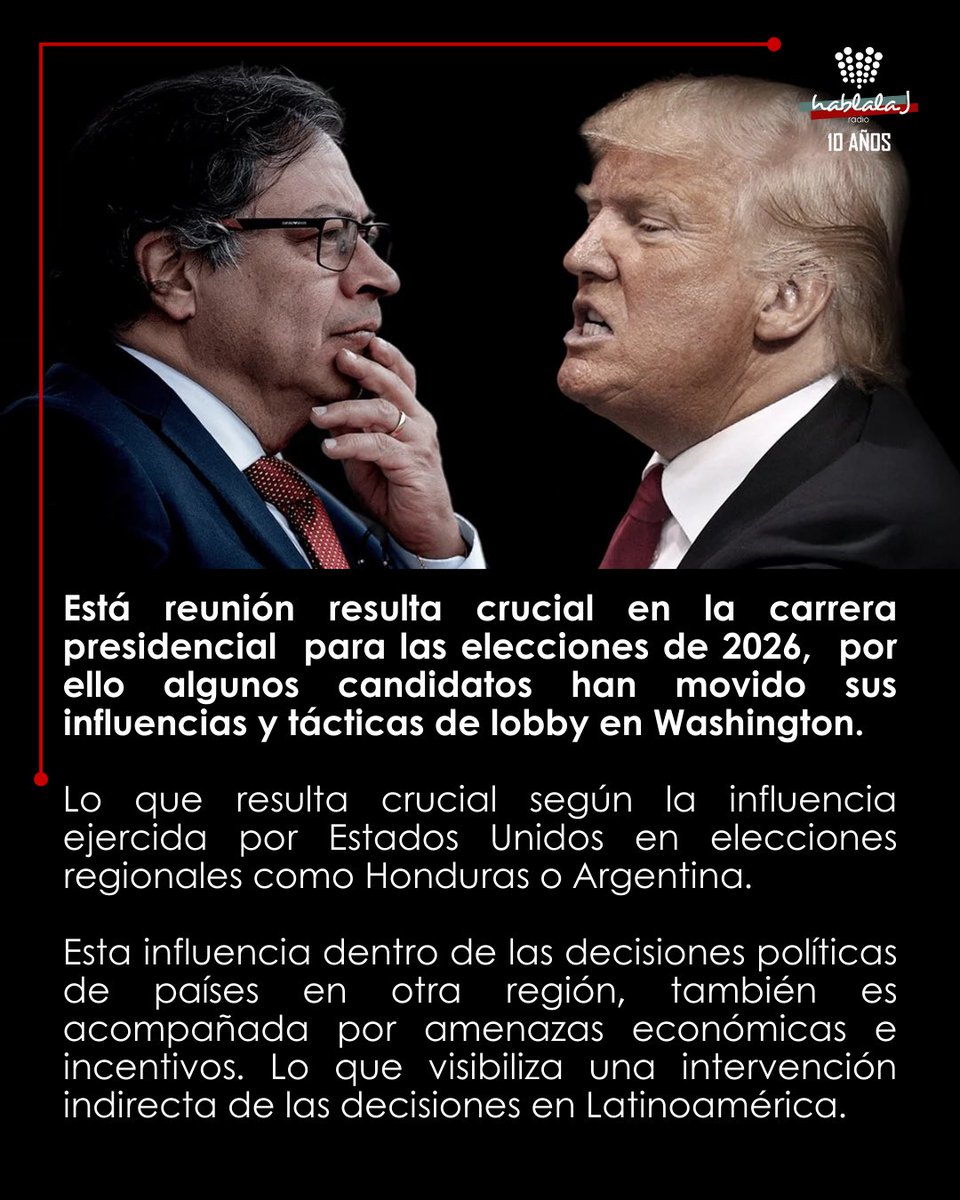 hablalaJ
radio
10 AÑOS

Está reunión resulta crucial en la carrera presidencial para las elecciones de 2026, por ello algunos candidatos han movido sus influencias y tácticas de lobby en Washington.

Lo que resulta crucial según la influencia ejercida por Estados Unidos en elecciones regionales como Honduras o Argentina.

Esta influencia dentro de las decisiones políticas de países en otra región, también es acompañada por amenazas económicas e incentivos. Lo que visibiliza una intervención indirecta de las decisiones en Latinoamérica.